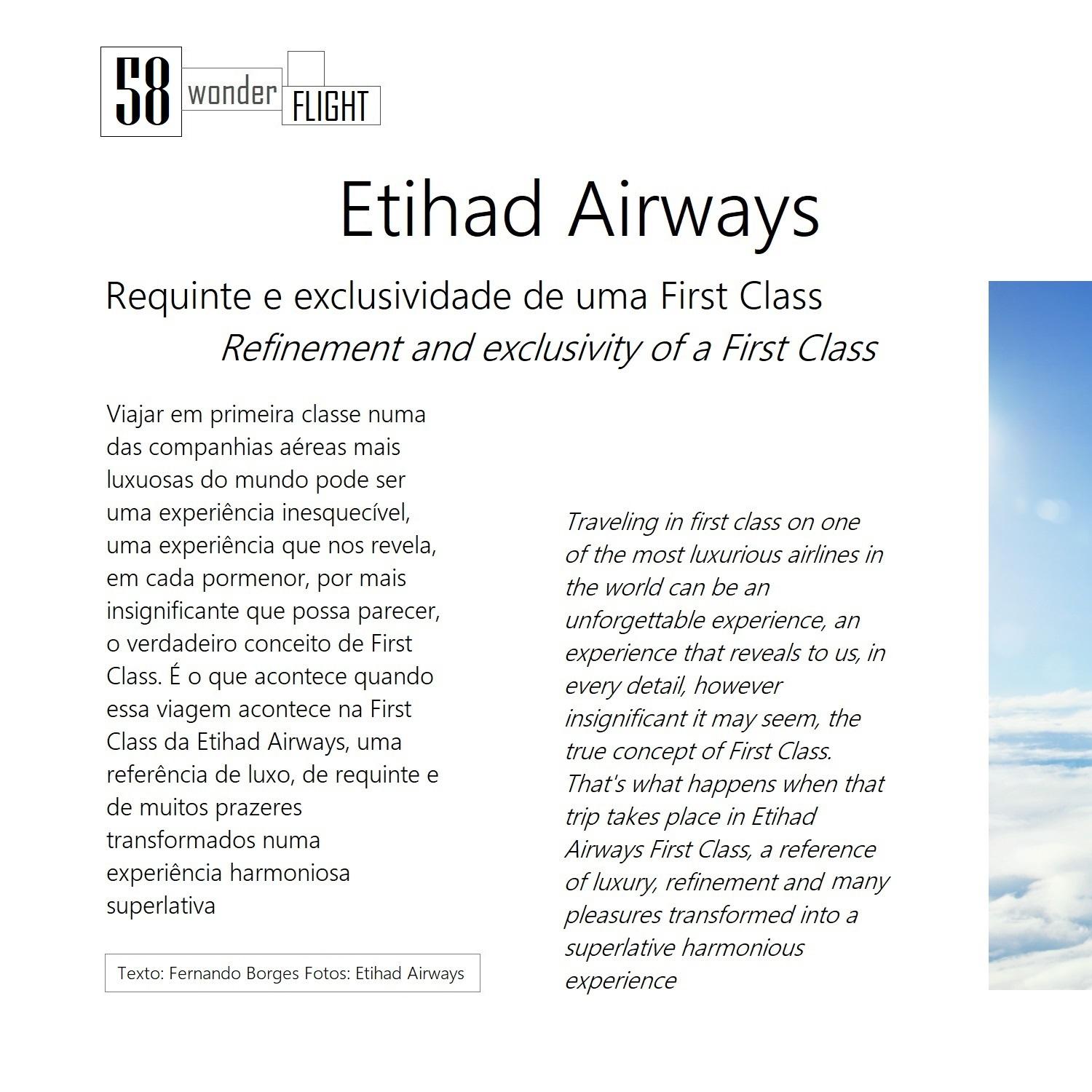 58 wonder FLIGHT

Etihad Airways

Requinte e exclusividade de uma First Class

Refinement and exclusivity of a First Class

Viajar em primeira classe numa das companhias aéreas mais luxuosas do mundo pode ser uma experiência inesquecível, uma experiência que nos revela, em cada pormenor, por mais insignificante que possa parecer, o verdadeiro conceito de First Class. É o que acontece quando essa viagem acontece na First Class da Etihad Airways, uma referência de luxo, de requinte e de muitos prazeres transformados numa experiência harmoniosa superlativa

Texto: Fernando Borges Fotos: Etihad Airways

Traveling in first class on one of the most luxurious airlines in the world can be an unforgettable experience, an experience that reveals to us, in every detail, however insignificant it may seem, the true concept of First Class. That's what happens when that trip takes place in Etihad Airways First Class, a reference of luxury, refinement and many pleasures transformed into a superlative harmonious experience